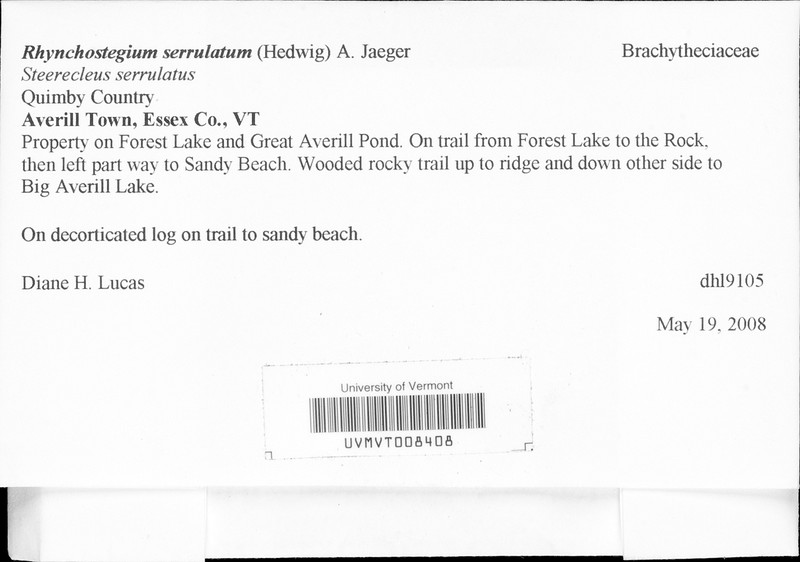 Rhynchostegium serrulatum (Hedwig) A. Jaeger
Brachytheciaceae
Steerecleus serrulatus
Quimby Country
Averill Town, Essex Co., VT

Property on Forest Lake and Great Averill Pond. On trail from Forest Lake to the Rock, then left part way to Sandy Beach. Wooded rocky trail up to ridge and down other side to Big Averill Lake.

On decorticated log on trail to sandy beach.

Diane H. Lucas
dhl9105

May 19, 2008

University of Vermont
UVMVT008408